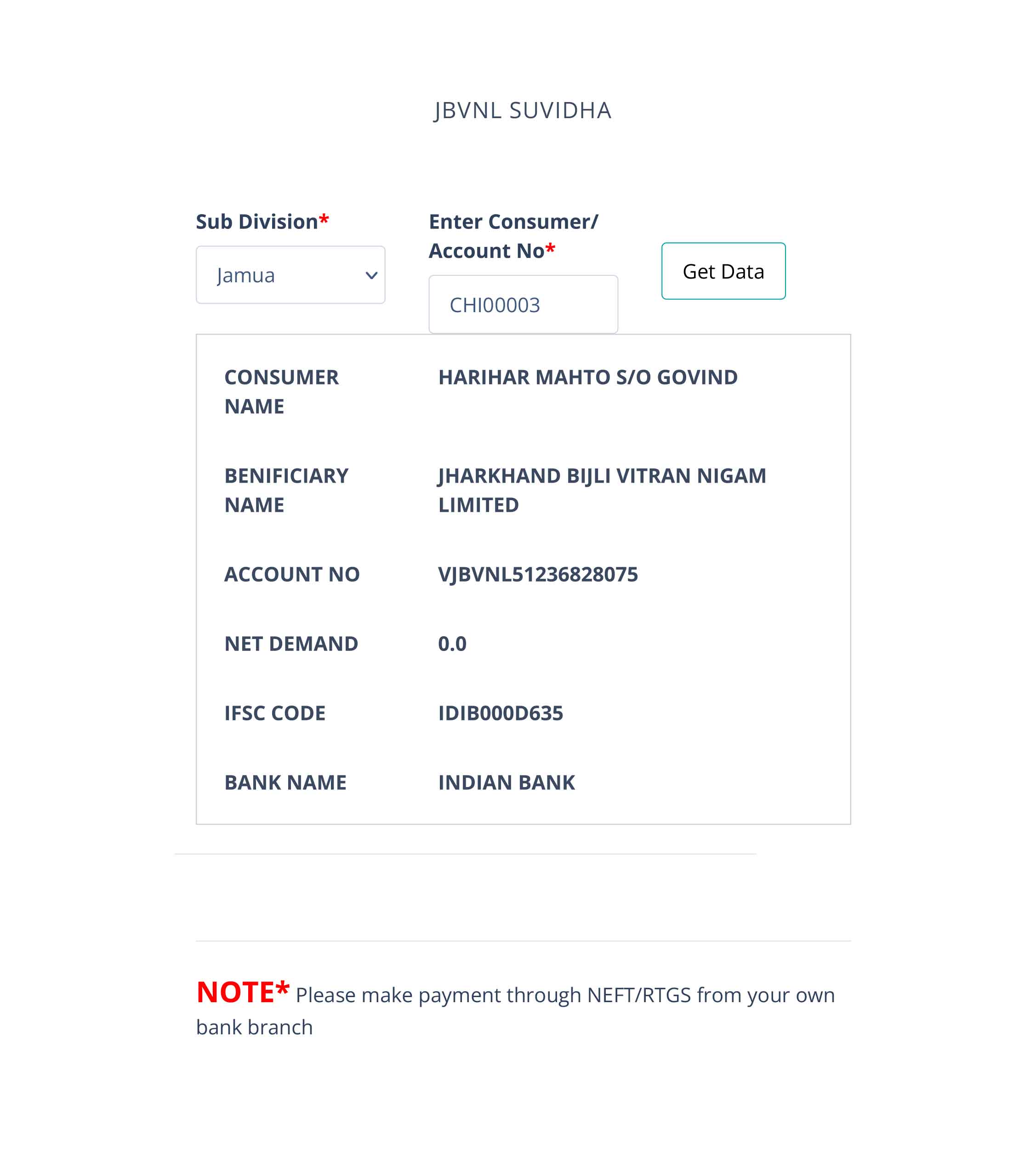 JBVNL SUVIDHA

Sub Division*

Jamua

Enter Consumer/ Account No*

CHI00003

Get Data

| CONSUMER NAME | HARIHAR MAHTO S/O GOVIND |
|---|---|
| BENIFICIARY NAME | JHARKHAND BIJLI VITRAN NIGAM LIMITED |
| ACCOUNT NO | VJBVNL51236828075 |
| NET DEMAND | 0.0 |
| IFSC CODE | IDIB000D635 |
| BANK NAME | INDIAN BANK |

NOTE* Please make payment through NEFT/RTGS from your own bank branch